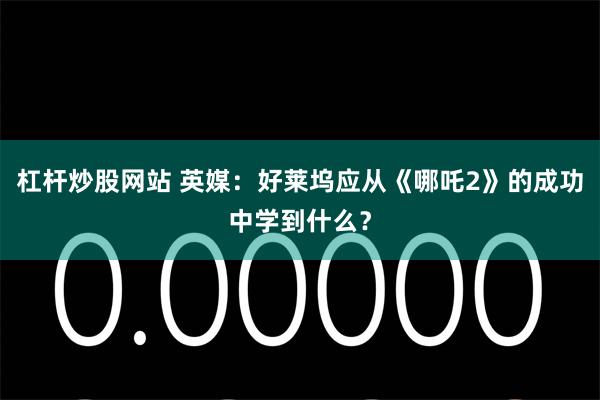 杠杆炒股网站 英媒：好莱坞应从《哪吒2》的成功中学到什么？

0.00000